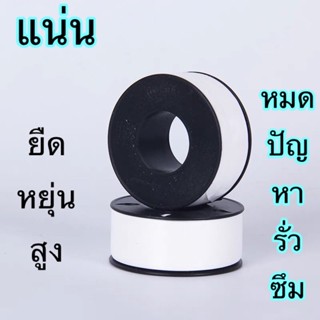 แน่น

ยืด
หยุ่น
สูง

หมด
ปัญ
หา
รั่ว
ซึม